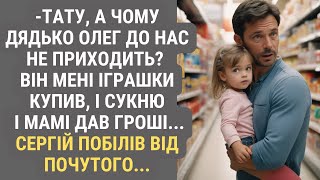 -ТАТУ, А ЧОМУ ДЯДЬКО ОЛЕГ ДО НАС НЕ ПРИХОДИТЬ? ВІН МЕНІ ІГРАШКИ КУПИВ, І СУКНЮ І МАМІ ДАВ ГРОШІ... СЕРГІЙ ПОБІЛІВ ВІД ПОЧУТОГО...